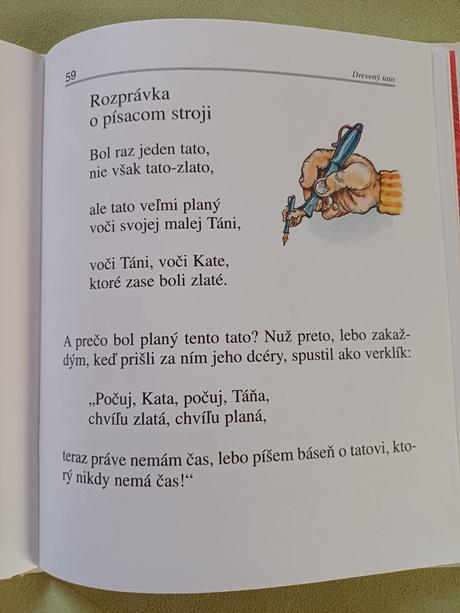 59 Drevený tato

Rozprávka
o písacom stroji

Bol raz jeden tato,
nie však tato-zlato,

ale tato veľmi planý
voči svojej malej Táni,

voči Táni, voči Kate,
ktoré zase boli zlaté.

A prečo bol planý tento tato? Nuž preto, lebo zakaždým, keď prišli za ním jeho dcéry, spustil ako verklík:

„Počuj, Kata, počuj, Táňa,
chvíľu zlatá, chvíľu planá,

teraz práve nemám čas, lebo píšem báseň o tatovi, ktorý nikdy nemá čas!“